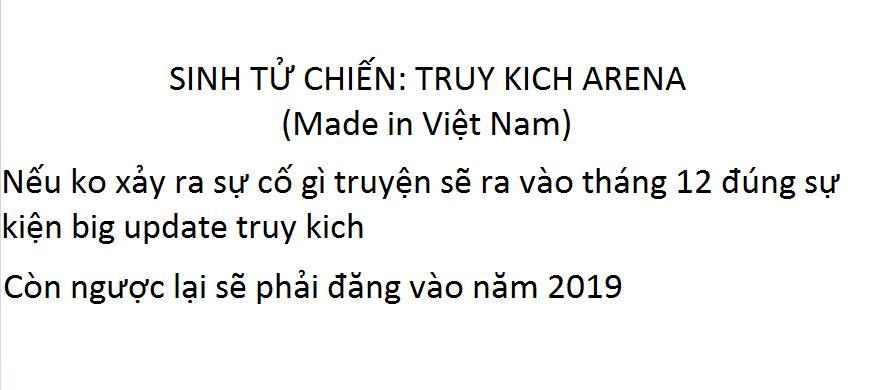 SINH TỬ CHIẾN: TRUY KICH ARENA
(Made in Việt Nam)

Nếu ko xảy ra sự cố gì truyện sẽ ra vào tháng 12 đúng sự kiện big update truy kich

Còn ngược lại sẽ phải đăng vào năm 2019